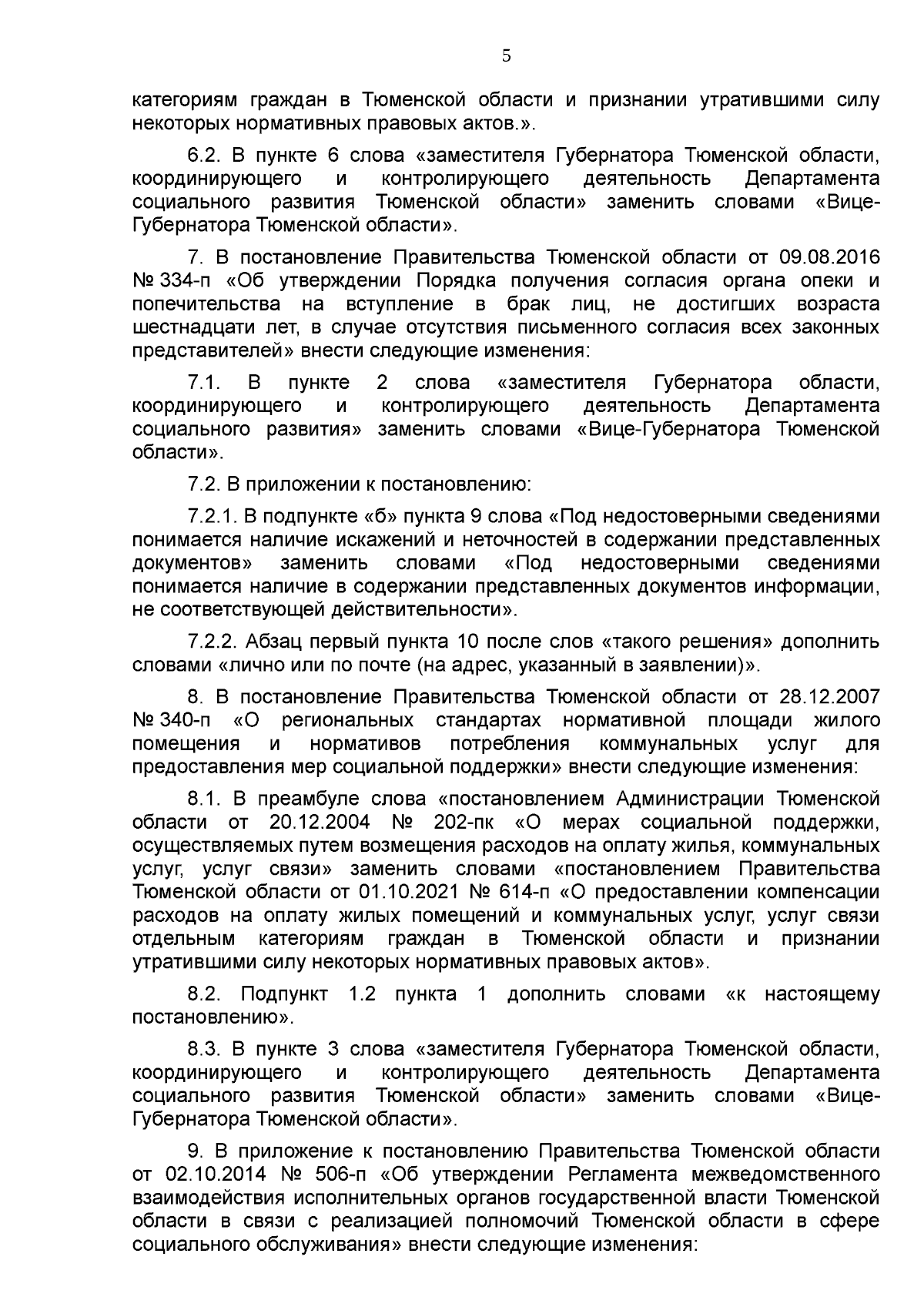 5

категориям граждан в Тюменской области и признании утратившими силу некоторых нормативных правовых актов.».

6.2. В пункте 6 слова «заместителя Губернатора Тюменской области, координирующего и контролирующего деятельность Департамента социального развития Тюменской области» заменить словами «Вице-Губернатора Тюменской области».

7. В постановление Правительства Тюменской области от 09.08.2016 № 334-п «Об утверждении Порядка получения согласия органа опеки и попечительства на вступление в брак лиц, не достигших возраста шестнадцати лет, в случае отсутствия письменного согласия всех законных представителей» внести следующие изменения:

7.1. В пункте 2 слова «заместителя Губернатора области, координирующего и контролирующего деятельность Департамента социального развития» заменить словами «Вице-Губернатора Тюменской области».

7.2. В приложении к постановлению:

7.2.1. В подпункте «б» пункта 9 слова «Под недостоверными сведениями понимается наличие искажений и неточностей в содержании представленных документов» заменить словами «Под недостоверными сведениями понимается наличие в содержании представленных документов информации, не соответствующей действительности».

7.2.2. Абзац первый пункта 10 после слов «такого решения» дополнить словами «лично или по почте (на адрес, указанный в заявлении)».

8. В постановление Правительства Тюменской области от 28.12.2007 № 340-п «О региональных стандартах нормативной площади жилого помещения и нормативов потребления коммунальных услуг для предоставления мер социальной поддержки» внести следующие изменения:

8.1. В преамбуле слова «постановлением Администрации Тюменской области от 20.12.2004 № 202-пк «О мерах социальной поддержки, осуществляемых путем возмещения расходов на оплату жилья, коммунальных услуг, услуг связи» заменить словами «постановлением Правительства Тюменской области от 01.10.2021 № 614-п «О предоставлении компенсации расходов на оплату жилых помещений и коммунальных услуг, услуг связи отдельным категориям граждан в Тюменской области и признании утратившими силу некоторых нормативных правовых актов».

8.2. Подпункт 1.2 пункта 1 дополнить словами «к настоящему постановлению».

8.3. В пункте 3 слова «заместителя Губернатора Тюменской области, координирующего и контролирующего деятельность Департамента социального развития Тюменской области» заменить словами «Вице-Губернатора Тюменской области».

9. В приложение к постановлению Правительства Тюменской области от 02.10.2014 № 506-п «Об утверждении Регламента межведомственного взаимодействия исполнительных органов государственной власти Тюменской области в связи с реализацией полномочий Тюменской области в сфере социального обслуживания» внести следующие изменения: